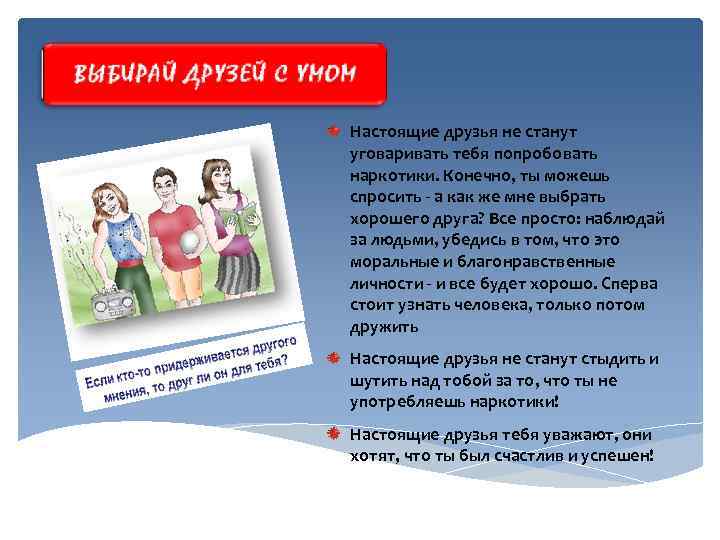 ВЫБИРАЙ ДРУЗЕЙ С УМОМ

Если кто-то придерживается другого мнения, то друг ли он для тебя?

Настоящие друзья не станут уговаривать тебя попробовать наркотики. Конечно, ты можешь спросить - а как же мне выбрать хорошего друга? Все просто: наблюдай за людьми, убедись в том, что это моральные и благонравственные личности - и все будет хорошо. Сперва стоит узнать человека, только потом дружить

Настоящие друзья не станут стыдить и шутить над тобой за то, что ты не употребляешь наркотики!

Настоящие друзья тебя уважают, они хотят, что ты был счастлив и успешен!